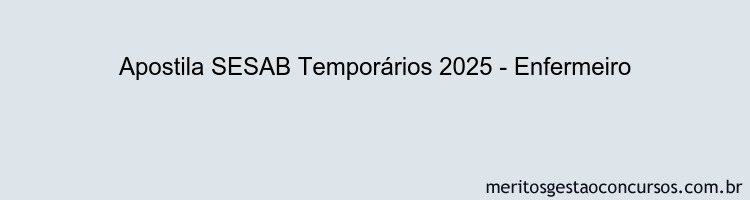 Apostila SESAB Temporários 2025 - Enfermeiro

meritosgestaoconcursos.com.br